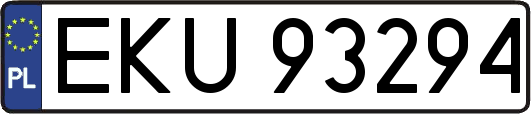 PL
EKU 93294